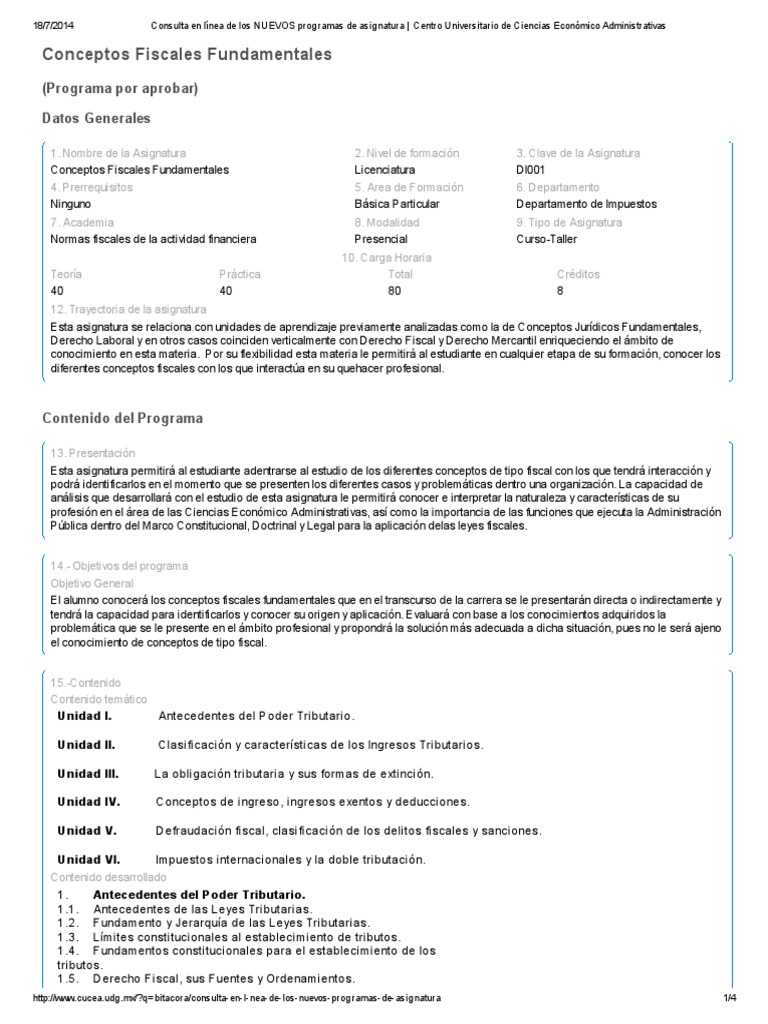 18/7/2014 Consulta en línea de los NUEVOS programas de asignatura | Centro Universitario de Ciencias Económico Administrativas

Conceptos Fiscales Fundamentales

(Programa por aprobar)

Datos Generales

1. Nombre de la Asignatura
Conceptos Fiscales Fundamentales

2. Nivel de formación
Licenciatura

3. Clave de la Asignatura
DI001

4. Prerrequisitos
Ninguno

5. Area de Formación
Básica Particular

6. Departamento
Departamento de Impuestos

7. Academia
Normas fiscales de la actividad financiera

8. Modalidad
Presencial

9. Tipo de Asignatura
Curso-Taller

10. Carga Horaria

| Teoría | Práctica | Total | Créditos |
|---|---|---|---|
| 40 | 40 | 80 | 8 |

12. Trayectoria de la asignatura
Esta asignatura se relaciona con unidades de aprendizaje previamente analizadas como la de Conceptos Jurídicos Fundamentales, Derecho Laboral y en otros casos coinciden verticalmente con Derecho Fiscal y Derecho Mercantil enriqueciendo el ámbito de conocimiento en esta materia. Por su flexibilidad esta materia le permitirá al estudiante en cualquier etapa de su formación, conocer los diferentes conceptos fiscales con los que interactúa en su quehacer profesional.

Contenido del Programa

13. Presentación
Esta asignatura permitirá al estudiante adentrarse al estudio de los diferentes conceptos de tipo fiscal con los que tendrá interacción y podrá identificarlos en el momento que se presenten los diferentes casos y problemáticas dentro una organización. La capacidad de análisis que desarrollará con el estudio de esta asignatura le permitirá conocer e interpretar la naturaleza y características de su profesión en el área de las Ciencias Económico Administrativas, así como la importancia de las funciones que ejecuta la Administración Pública dentro del Marco Constitucional, Doctrinal y Legal para la aplicación delas leyes fiscales.

14.- Objetivos del programa
Objetivo General
El alumno conocerá los conceptos fiscales fundamentales que en el transcurso de la carrera se le presentarán directa o indirectamente y tendrá la capacidad para identificarlos y conocer su origen y aplicación. Evaluará con base a los conocimientos adquiridos la problemática que se le presente en el ámbito profesional y propondrá la solución más adecuada a dicha situación, pues no le será ajeno el conocimiento de conceptos de tipo fiscal.

15.-Contenido
Contenido temático
Unidad I. Antecedentes del Poder Tributario.

Unidad II. Clasificación y características de los Ingresos Tributarios.

Unidad III. La obligación tributaria y sus formas de extinción.

Unidad IV. Conceptos de ingreso, ingresos exentos y deducciones.

Unidad V. Defraudación fiscal, clasificación de los delitos fiscales y sanciones.

Unidad VI. Impuestos internacionales y la doble tributación.

Contenido desarrollado
1. Antecedentes del Poder Tributario.
1.1. Antecedentes de las Leyes Tributarias.
1.2. Fundamento y Jerarquía de las Leyes Tributarias.
1.3. Límites constitucionales al establecimiento de tributos.
1.4. Fundamentos constitucionales para el establecimiento de los tributos.
1.5. Derecho Fiscal, sus Fuentes y Ordenamientos.

http://www.cucea.udg.mx/?q=bitacora/consulta-en-l-nea-de-los-nuevos-programas-de-asignatura 1/4